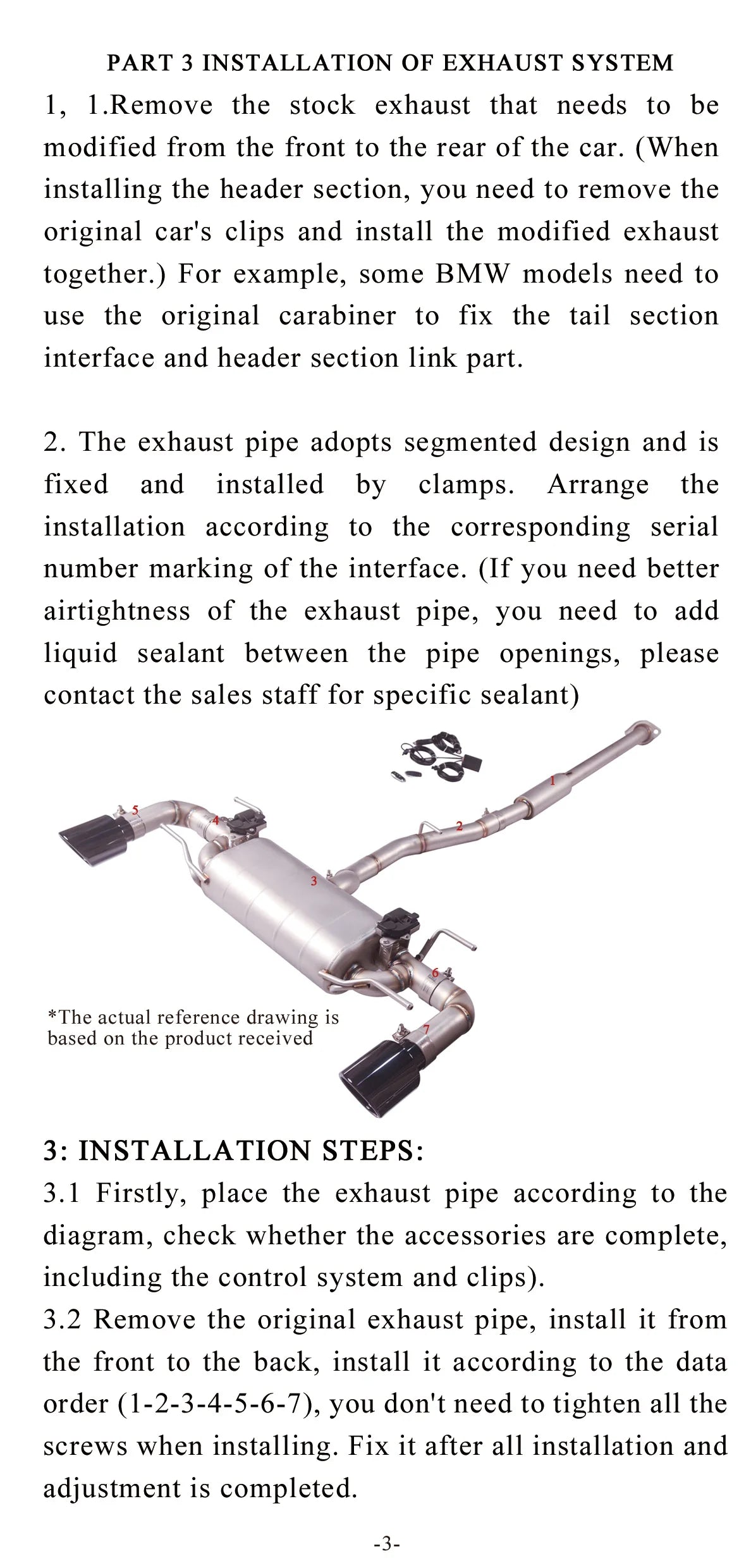 PART 3 INSTALLATION OF EXHAUST SYSTEM

1, 1.Remove the stock exhaust that needs to be modified from the front to the rear of the car. (When installing the header section, you need to remove the original car's clips and install the modified exhaust together.) For example, some BMW models need to use the original carabiner to fix the tail section interface and header section link part.

2. The exhaust pipe adopts segmented design and is fixed and installed by clamps. Arrange the installation according to the corresponding serial number marking of the interface. (If you need better airtightness of the exhaust pipe, you need to add liquid sealant between the pipe openings, please contact the sales staff for specific sealant)

1
2
3
4
5
6
7

*The actual reference drawing is based on the product received

3: INSTALLATION STEPS:
3.1 Firstly, place the exhaust pipe according to the diagram, check whether the accessories are complete, including the control system and clips).
3.2 Remove the original exhaust pipe, install it from the front to the back, install it according to the data order (1-2-3-4-5-6-7), you don't need to tighten all the screws when installing. Fix it after all installation and adjustment is completed.

-3-